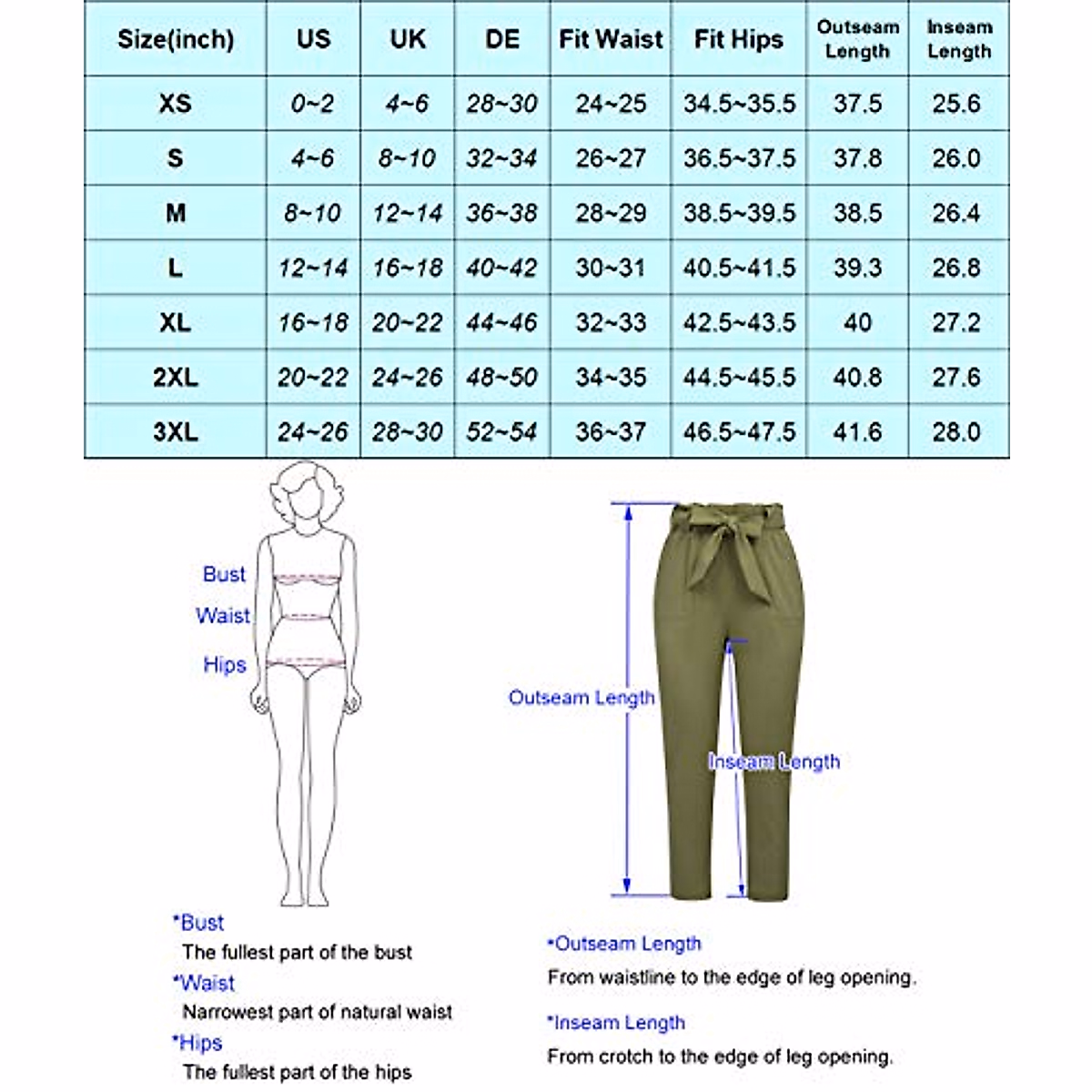 | Size(inch) | US | UK | DE | Fit Waist | Fit Hips | Outseam Length | Inseam Length |
|---|---|---|---|---|---|---|---|
| XS | 0~2 | 4~6 | 28~30 | 24~25 | 34.5~35.5 | 37.5 | 25.6 |
| S | 4~6 | 8~10 | 32~34 | 26~27 | 36.5~37.5 | 37.8 | 26.0 |
| M | 8~10 | 12~14 | 36~38 | 28~29 | 38.5~39.5 | 38.5 | 26.4 |
| L | 12~14 | 16~18 | 40~42 | 30~31 | 40.5~41.5 | 39.3 | 26.8 |
| XL | 16~18 | 20~22 | 44~46 | 32~33 | 42.5~43.5 | 40 | 27.2 |
| 2XL | 20~22 | 24~26 | 48~50 | 34~35 | 44.5~45.5 | 40.8 | 27.6 |
| 3XL | 24~26 | 28~30 | 52~54 | 36~37 | 46.5~47.5 | 41.6 | 28.0 |

Bust
Waist
Hips

Outseam Length
Inseam Length

*Bust
The fullest part of the bust
*Waist
Narrowest part of natural waist
*Hips
The fullest part of the hips

*Outseam Length
From waistline to the edge of leg opening.
*Inseam Length
From crotch to the edge of leg opening.